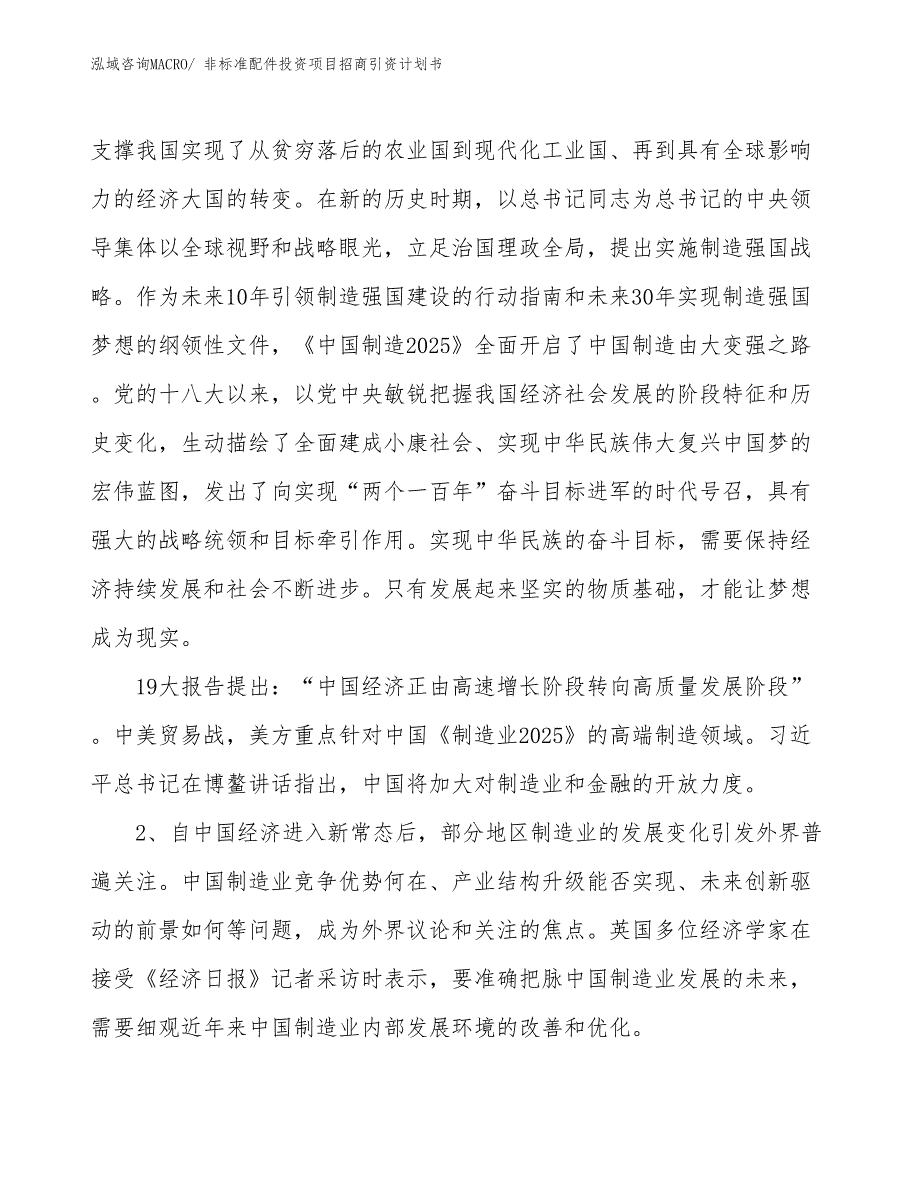 泓域咨询MACRO/ 非标准配件投资项目招商引资计划书

支撑我国实现了从贫穷落后的农业国到现代化工业国、再到具有全球影响力的经济大国的转变。在新的历史时期，以总书记同志为总书记的中央领导集体以全球视野和战略眼光，立足治国理政全局，提出实施制造强国战略。作为未来10年引领制造强国建设的行动指南和未来30年实现制造强国梦想的纲领性文件，《中国制造2025》全面开启了中国制造由大变强之路。党的十八大以来，以党中央敏锐把握我国经济社会发展的阶段特征和历史变化，生动描绘了全面建成小康社会、实现中华民族伟大复兴中国梦的宏伟蓝图，发出了向实现“两个一百年”奋斗目标进军的时代号召，具有强大的战略统领和目标牵引作用。实现中华民族的奋斗目标，需要保持经济持续发展和社会不断进步。只有发展起来坚实的物质基础，才能让梦想成为现实。

19大报告提出：“中国经济正由高速增长阶段转向高质量发展阶段”。中美贸易战，美方重点针对中国《制造业2025》的高端制造领域。习近平总书记在博鳌讲话指出，中国将加大对制造业和金融的开放力度。

2、自中国经济进入新常态后，部分地区制造业的发展变化引发外界普遍关注。中国制造业竞争优势何在、产业结构升级能否实现、未来创新驱动的前景如何等问题，成为外界议论和关注的焦点。英国多位经济学家在接受《经济日报》记者采访时表示，要准确把脉中国制造业发展的未来，需要细观近年来中国制造业内部发展环境的改善和优化。